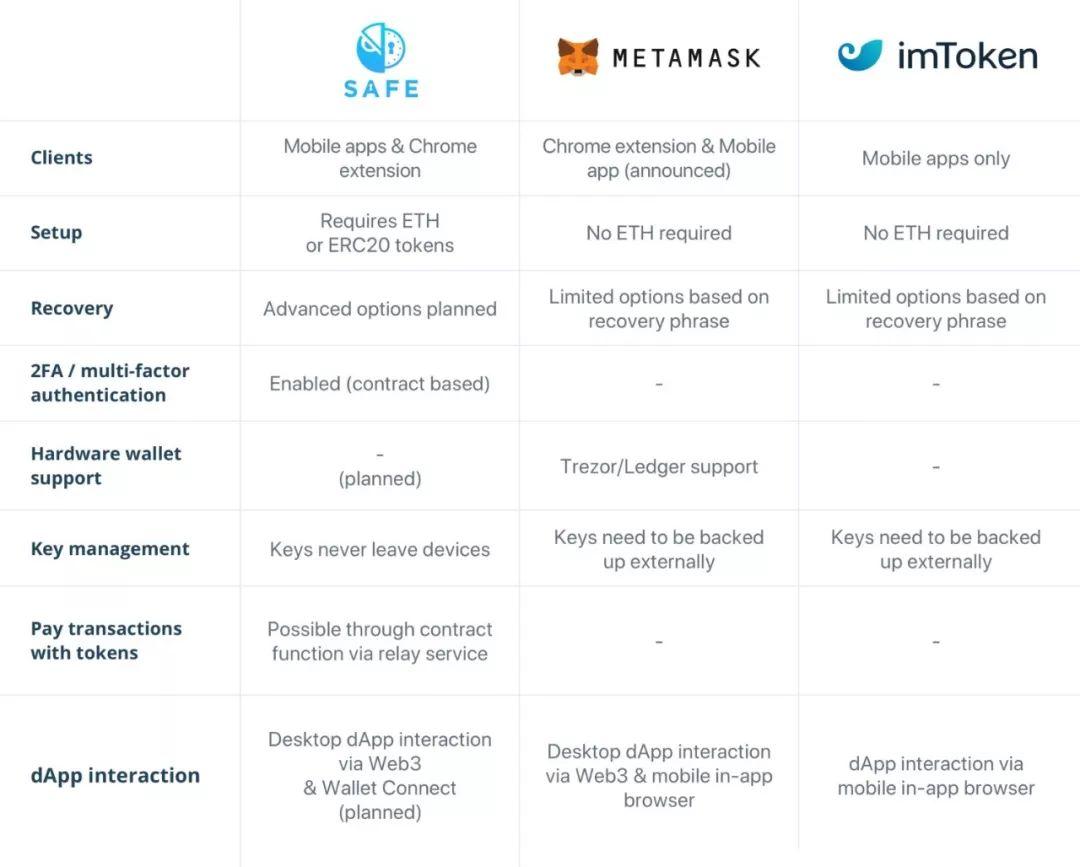 |  | SAFE | METAMASK | imToken |
|---|---|---|---|
| Clients | Mobile apps & Chrome extension | Chrome extension & Mobile app (announced) | Mobile apps only |
| Setup | Requires ETH or ERC20 tokens | No ETH required | No ETH required |
| Recovery | Advanced options planned | Limited options based on recovery phrase | Limited options based on recovery phrase |
| 2FA / multi-factor authentication | Enabled (contract based) | - | - |
| Hardware wallet support | - (planned) | Trezor/Ledger support | - |
| Key management | Keys never leave devices | Keys need to be backed up externally | Keys need to be backed up externally |
| Pay transactions with tokens | Possible through contract function via relay service | - | - |
| dApp interaction | Desktop dApp interaction via Web3 & Wallet Connect (planned) | Desktop dApp interaction via Web3 & mobile in-app browser | dApp interaction via mobile in-app browser |